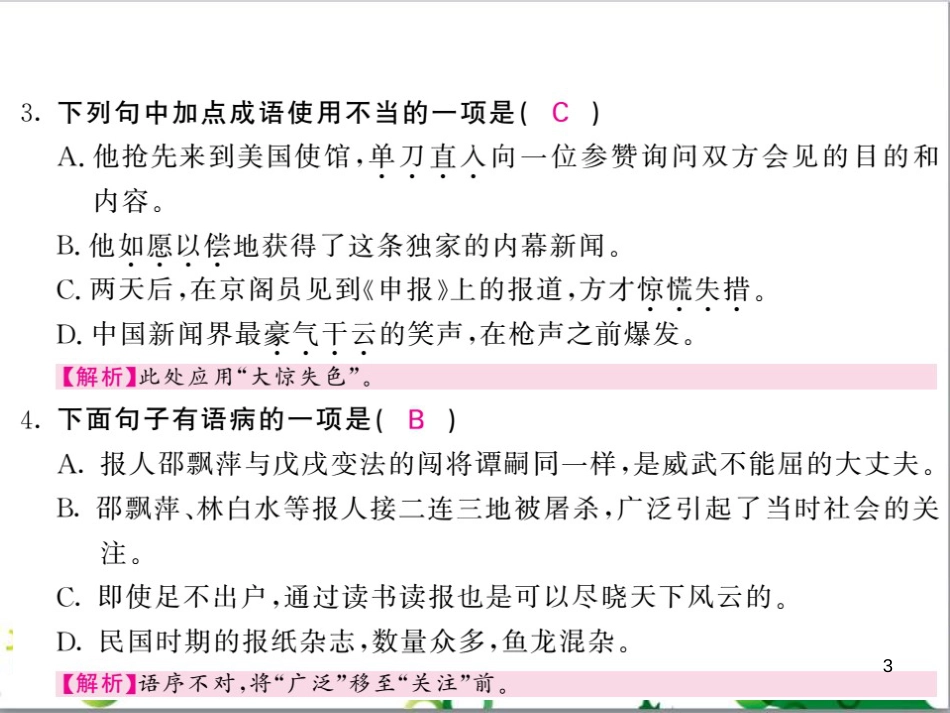 3. 下列句中加点成语使用不当的一项是( C )

A. 他抢先来到美国使馆，单刀直入向一位参赞询问双方会见的目的和内容。

B. 他如愿以偿地获得了这条独家的内幕新闻。

C. 两天后，在京阁员见到《申报》上的报道，方才惊慌失措。

D. 中国新闻界最豪气干云的笑声，在枪声之前爆发。

【解析】此处应用“大惊失色”。

4. 下面句子有语病的一项是( B )

A. 报人邵飘萍与戊戌变法的闯将谭嗣同一样，是威武不能屈的大丈夫。

B. 邵飘萍、林白水等报人接二连三地被屠杀，广泛引起了当时社会的关注。

C. 即使足不出户，通过读书读报也是可以尽晓天下风云的。

D. 民国时期的报纸杂志，数量众多，鱼龙混杂。

【解析】语序不对，将“广泛”移至“关注”前。

3